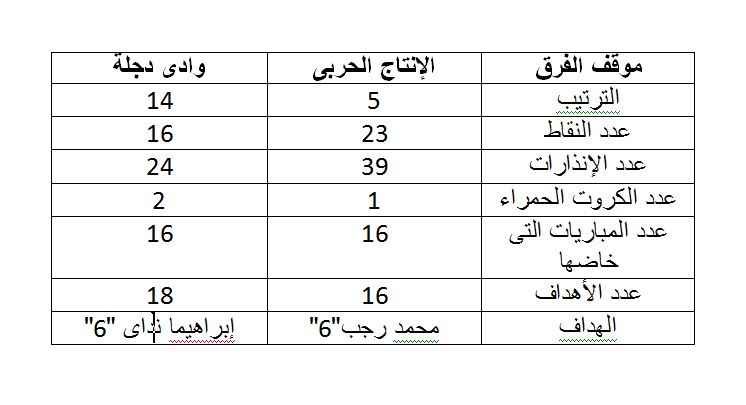 | موقف الفرق | الإنتاج الحربى | وادى دجلة |
|---|---|---|
| الترتيب | 5 | 14 |
| عدد النقاط | 23 | 16 |
| عدد الإنذارات | 39 | 24 |
| عدد الكروت الحمراء | 1 | 2 |
| عدد المباريات التى خاضها | 16 | 16 |
| عدد الأهداف | 16 | 18 |
| الهداف | محمد رجب"6" | إبراهيما نداى "6" |